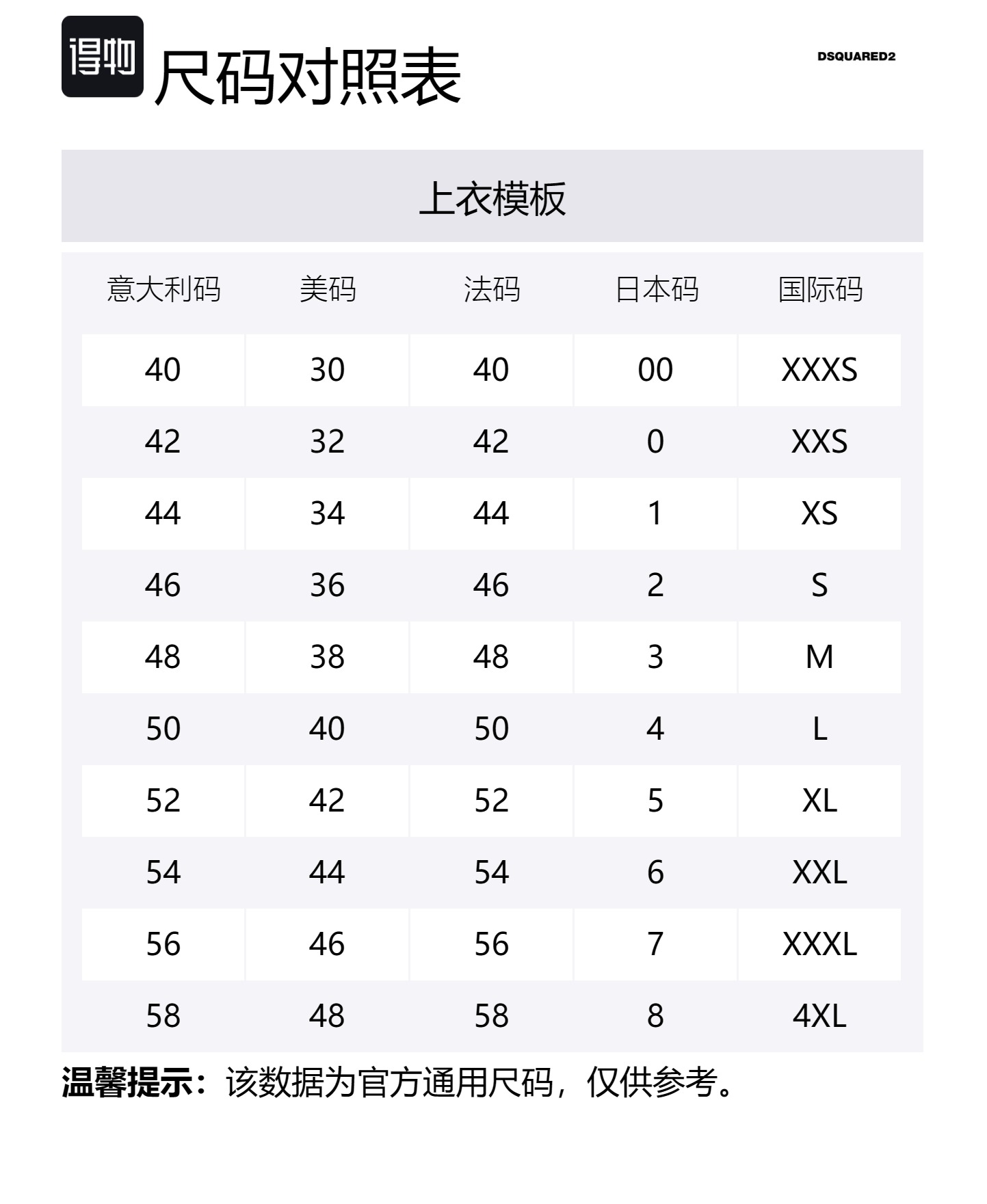 得物 尺码对照表

DSQUARED2

上衣模板

| 意大利码 | 美码 | 法码 | 日本码 | 国际码 |
|---|---|---|---|---|
| 40 | 30 | 40 | 00 | XXXS |
| 42 | 32 | 42 | 0 | XXS |
| 44 | 34 | 44 | 1 | XS |
| 46 | 36 | 46 | 2 | S |
| 48 | 38 | 48 | 3 | M |
| 50 | 40 | 50 | 4 | L |
| 52 | 42 | 52 | 5 | XL |
| 54 | 44 | 54 | 6 | XXL |
| 56 | 46 | 56 | 7 | XXXL |
| 58 | 48 | 58 | 8 | 4XL |

温馨提示：该数据为官方通用尺码，仅供参考。